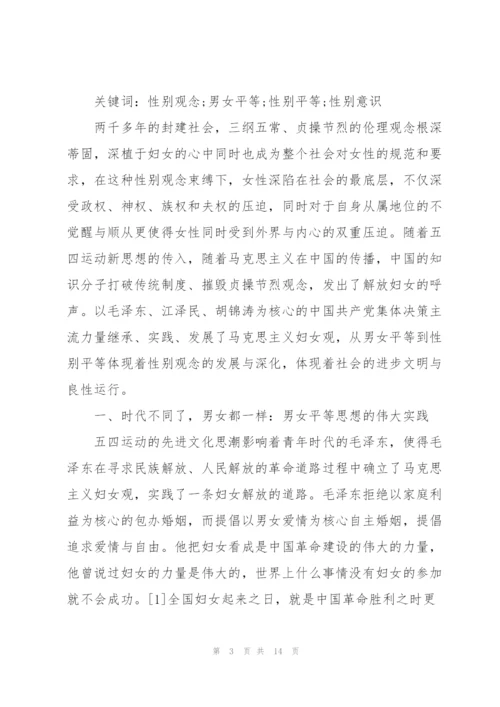 关键词：性别观念;男女平等;性别平等;性别意识

两千多年的封建社会，三纲五常、贞操节烈的伦理观念根深蒂固，深植于妇女的心中同时也成为整个社会对女性的规范和要求，在这种性别观念束缚下，女性深陷在社会的最底层，不仅深受政权、神权、族权和夫权的压迫，同时对于自身从属地位的不觉醒与顺从更使得女性同时受到外界与内心的双重压迫。随着五四运动新思想的传入，随着马克思主义在中国的传播，中国的知识分子打破传统制度、摧毁贞操节烈观念，发出了解放妇女的呼声。以毛泽东、江泽民、胡锦涛为核心的中国共产党集体决策主流力量继承、实践、发展了马克思主义妇女观，从男女平等到性别平等体现着性别观念的发展与深化，体现着社会的进步文明与良性运行。

一、时代不同了，男女都一样：男女平等思想的伟大实践

五四运动的先进文化思潮影响着青年时代的毛泽东，使得毛泽东在寻求民族解放、人民解放的革命道路过程中确立了马克思主义妇女观，实践了一条妇女解放的道路。毛泽东拒绝以家庭利益为核心的包办婚姻，而提倡以男女爱情为核心自主婚姻，提倡追求爱情与自由。他把妇女看成是中国革命建设的伟大的力量，他曾说过妇女的力量是伟大的，世界上什么事情没有妇女的参加就不会成功。[1]全国妇女起来之日，就是中国革命胜利之时更

第 3 页 共 14 页